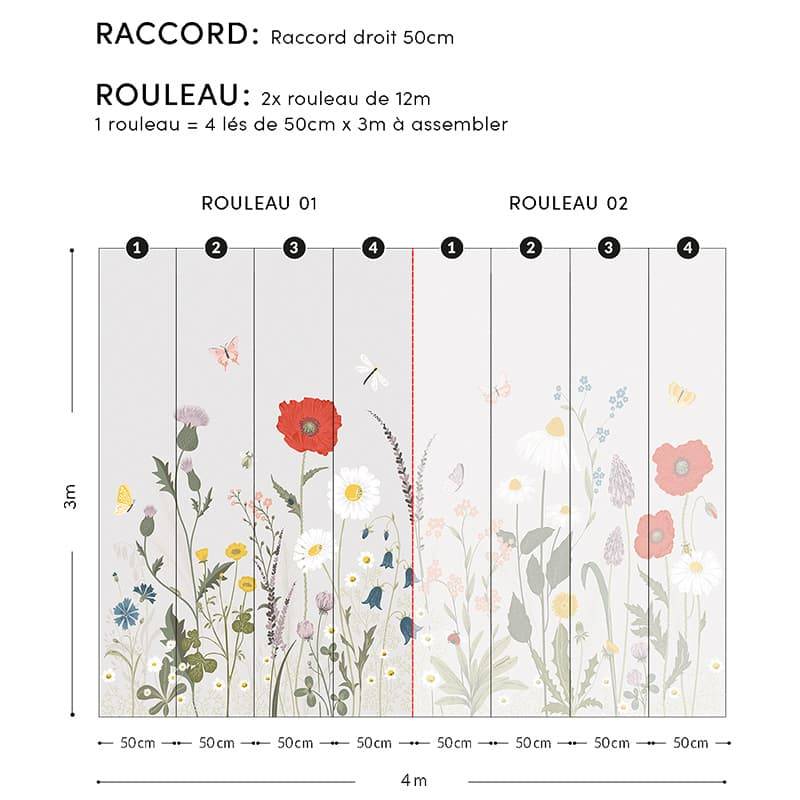 RACCORD: Raccord droit 50cm

ROULEAU: 2x rouleau de 12m
1 rouleau = 4 lés de 50cm x 3m à assembler

ROULEAU 01

ROULEAU 02

1 2 3 4 1 2 3 4

3m

50cm 50cm 50cm 50cm 50cm 50cm 50cm 50cm

4m